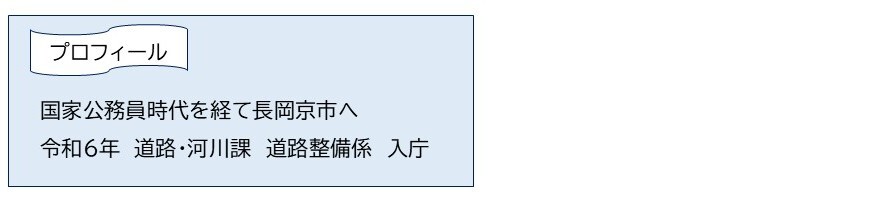 プロフィール

国家公務員時代を経て長岡京市へ
令和6年　道路・河川課　道路整備係　入庁